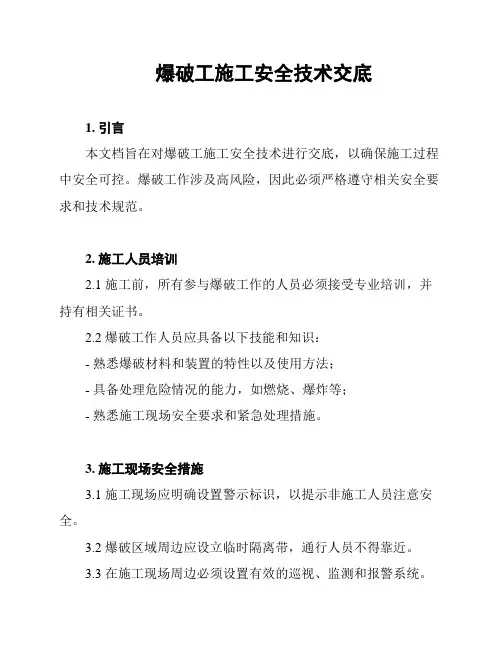 爆破工施工安全技术交底

1. 引言

本文档旨在对爆破工施工安全技术进行交底，以确保施工过程中安全可控。爆破工作涉及高风险，因此必须严格遵守相关安全要求和技术规范。

2. 施工人员培训

2.1 施工前，所有参与爆破工作的人员必须接受专业培训，并持有相关证书。

2.2 爆破工作人员应具备以下技能和知识：

- 熟悉爆破材料和装置的特性以及使用方法；

- 具备处理危险情况的能力，如燃烧、爆炸等；

- 熟悉施工现场安全要求和紧急处理措施。

3. 施工现场安全措施

3.1 施工现场应明确设置警示标识，以提示非施工人员注意安全。

3.2 爆破区域周边应设立临时隔离带，通行人员不得靠近。

3.3 在施工现场周边必须设置有效的巡视、监测和报警系统。